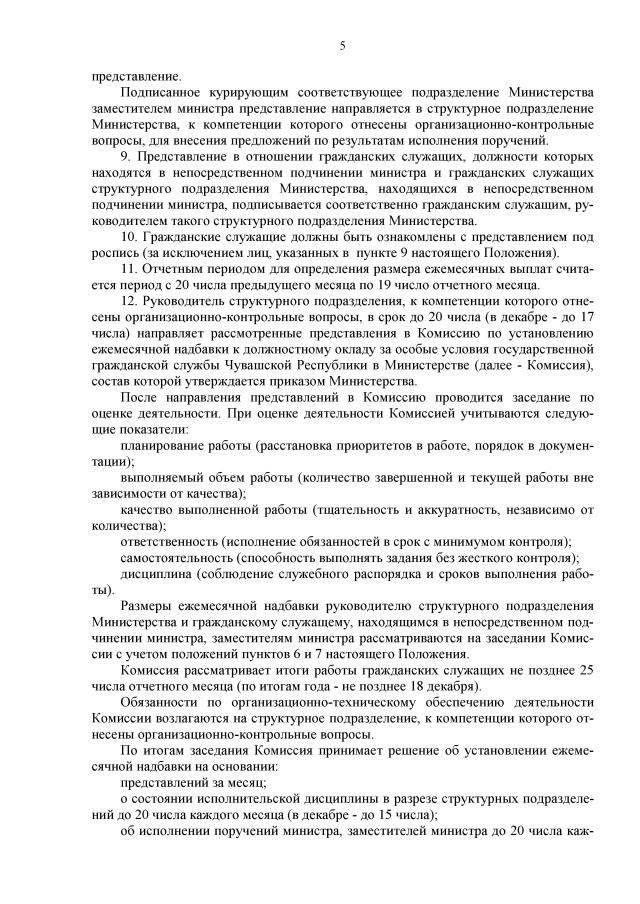 5

представление.

Подписанное курирующим соответствующее подразделение Министерства заместителем министра представление направляется в структурное подразделение Министерства, к компетенции которого отнесены организационно-контрольные вопросы, для внесения предложений по результатам исполнения поручений.

9. Представление в отношении гражданских служащих, должности которых находятся в непосредственном подчинении министра и гражданских служащих структурного подразделения Министерства, находящихся в непосредственном подчинении министра, подписывается соответственно гражданским служащим, руководителем такого структурного подразделения Министерства.

10. Гражданские служащие должны быть ознакомлены с представлением под роспись (за исключением лиц, указанных в пункте 9 настоящего Положения).

11. Отчетным периодом для определения размера ежемесячных выплат считается период с 20 числа предыдущего месяца по 19 число отчетного месяца.

12. Руководитель структурного подразделения, к компетенции которого отнесены организационно-контрольные вопросы, в срок до 20 числа (в декабре - до 17 числа) направляет рассмотренные представления в Комиссию по установлению ежемесячной надбавки к должностному окладу за особые условия государственной гражданской службы Чувашской Республики в Министерстве (далее - Комиссия), состав которой утверждается приказом Министерства.

После направления представлений в Комиссию проводится заседание по оценке деятельности. При оценке деятельности Комиссией учитываются следующие показатели:

планирование работы (расстановка приоритетов в работе, порядок в документации);

выполняемый объем работы (количество завершенной и текущей работы вне зависимости от качества);

качество выполненной работы (тщательность и аккуратность, независимо от количества);

ответственность (исполнение обязанностей в срок с минимумом контроля);

самостоятельность (способность выполнять задания без жесткого контроля);

дисциплина (соблюдение служебного распорядка и сроков выполнения работы).

Размеры ежемесячной надбавки руководителю структурного подразделения Министерства и гражданскому служащему, находящимся в непосредственном подчинении министра, заместителям министра рассматриваются на заседании Комиссии с учетом положений пунктов 6 и 7 настоящего Положения.

Комиссия рассматривает итоги работы гражданских служащих не позднее 25 числа отчетного месяца (по итогам года - не позднее 18 декабря).

Обязанности по организационно-техническому обеспечению деятельности Комиссии возлагаются на структурное подразделение, к компетенции которого отнесены организационно-контрольные вопросы.

По итогам заседания Комиссия принимает решение об установлении ежемесячной надбавки на основании:

представлений за месяц;

о состоянии исполнительской дисциплины в разрезе структурных подразделений до 20 числа каждого месяца (в декабре - до 15 числа);

об исполнении поручений министра, заместителей министра до 20 числа каж-